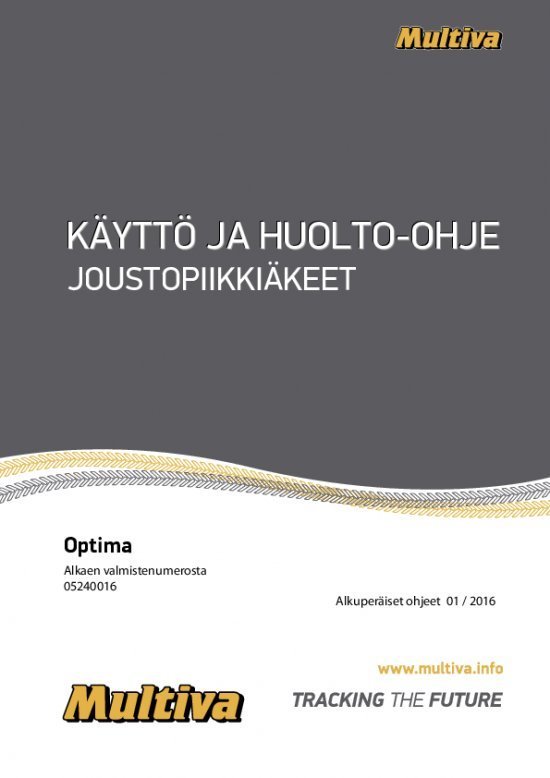 Multiva

KÄYTTÖ JA HUOLTO-OHJE
JOUSTOPIIKKIÄKEET

Optima

Alkaen valmistenumerosta
05240016

Alkuperäiset ohjeet 01 / 2016

www.multiva.info

Multiva

TRACKING THE FUTURE